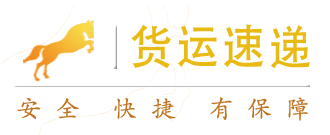 货运速递

安全 快捷 有保障